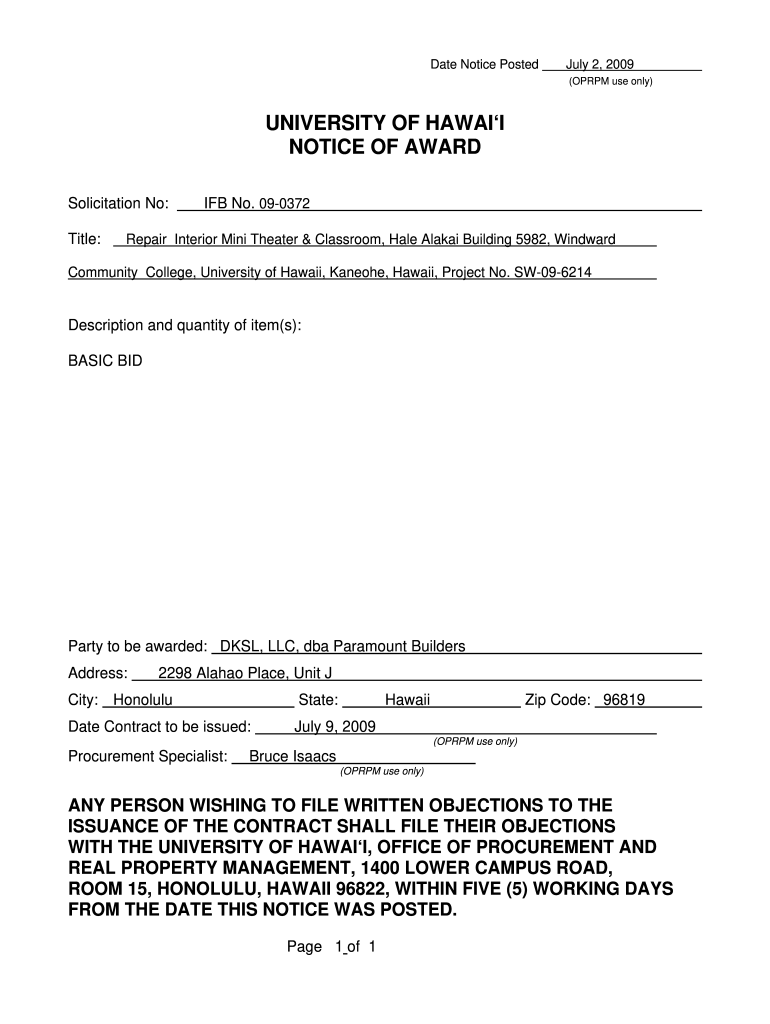 Date Notice Posted July 2, 2009
(OPRPM use only)

UNIVERSITY OF HAWAI'I
NOTICE OF AWARD

Solicitation No: IFB No. 09-0372

Title: Repair Interior Mini Theater & Classroom, Hale Alakai Building 5982, Windward Community College, University of Hawaii, Kaneohe, Hawaii, Project No. SW-09-6214

Description and quantity of item(s):

BASIC BID

Party to be awarded: DKSL, LLC, dba Paramount Builders
Address: 2298 Alahao Place, Unit J
City: Honolulu State: Hawaii Zip Code: 96819
Date Contract to be issued: July 9, 2009
(OPRPM use only)
Procurement Specialist: Bruce Isaacs
(OPRPM use only)

ANY PERSON WISHING TO FILE WRITTEN OBJECTIONS TO THE ISSUANCE OF THE CONTRACT SHALL FILE THEIR OBJECTIONS WITH THE UNIVERSITY OF HAWAI'I, OFFICE OF PROCUREMENT AND REAL PROPERTY MANAGEMENT, 1400 LOWER CAMPUS ROAD, ROOM 15, HONOLULU, HAWAII 96822, WITHIN FIVE (5) WORKING DAYS FROM THE DATE THIS NOTICE WAS POSTED.

Page 1 of 1